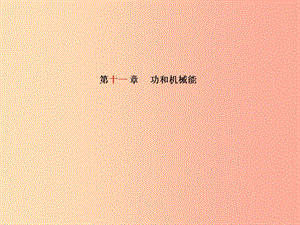 第十一章　功和机械能